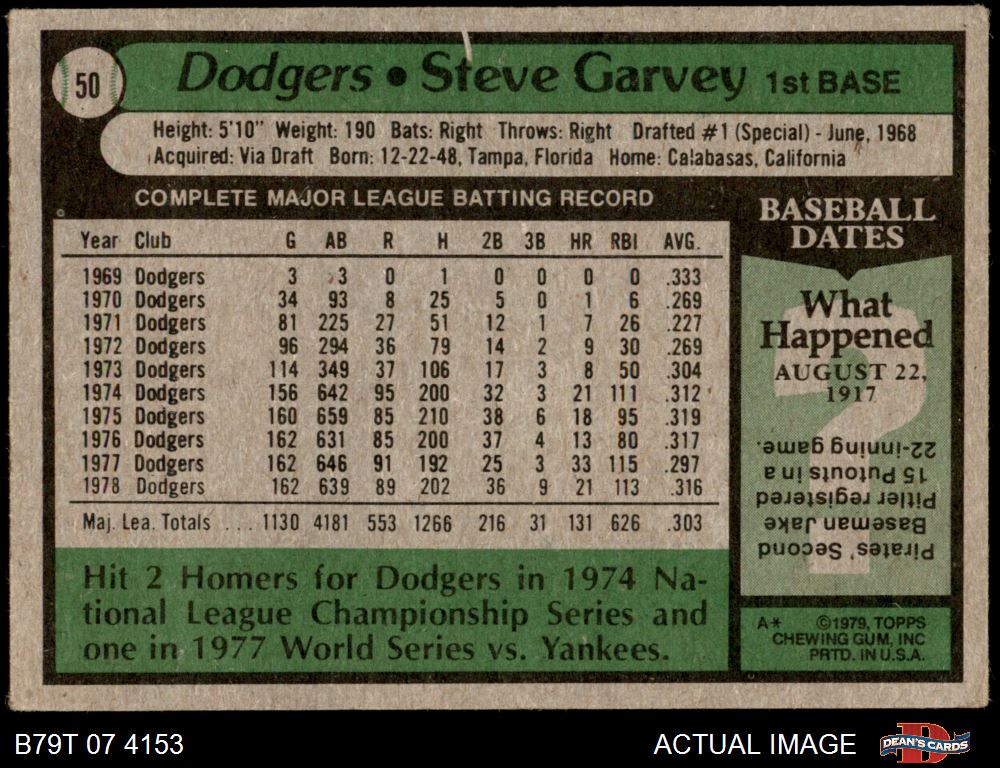 50

Dodgers • Steve Garvey 1st BASE

Height: 5'10" Weight: 190 Bats: Right Throws: Right Drafted #1 (Special) - June, 1968
Acquired: Via Draft Born: 12-22-48, Tampa, Florida Home: Calabasas, California

COMPLETE MAJOR LEAGUE BATTING RECORD

| Year | Club | G | AB | R | H | 2B | 3B | HR | RBI | AVG. |
|---|---|---|---|---|---|---|---|---|---|---|
| 1969 | Dodgers | 3 | 3 | 0 | 1 | 0 | 0 | 0 | 0 | .333 |
| 1970 | Dodgers | 34 | 93 | 8 | 25 | 5 | 0 | 1 | 6 | .269 |
| 1971 | Dodgers | 81 | 225 | 27 | 51 | 12 | 1 | 7 | 26 | .227 |
| 1972 | Dodgers | 96 | 294 | 36 | 79 | 14 | 2 | 9 | 30 | .269 |
| 1973 | Dodgers | 114 | 349 | 37 | 106 | 17 | 3 | 8 | 50 | .304 |
| 1974 | Dodgers | 156 | 642 | 95 | 200 | 32 | 3 | 21 | 111 | .312 |
| 1975 | Dodgers | 160 | 659 | 85 | 210 | 38 | 6 | 18 | 95 | .319 |
| 1976 | Dodgers | 162 | 631 | 85 | 200 | 37 | 4 | 13 | 80 | .317 |
| 1977 | Dodgers | 162 | 646 | 91 | 192 | 25 | 3 | 33 | 115 | .297 |
| 1978 | Dodgers | 162 | 639 | 89 | 202 | 36 | 9 | 21 | 113 | .316 |
| Maj. Lea. Totals | | 1130 | 4181 | 553 | 1266 | 216 | 31 | 131 | 626 | .303 |

Hit 2 Homers for Dodgers in 1974 National League Championship Series and one in 1977 World Series vs. Yankees.

BASEBALL DATES

What Happened
AUGUST 22, 1917

Pirates' Second Baseman Jake Pitler registered 15 Putouts in a 22-inning game.

A* ©1979, TOPPS CHEWING GUM, INC PRTD. IN U.S.A.

B79T 07 4153

ACTUAL IMAGE

DEAN'S CARDS